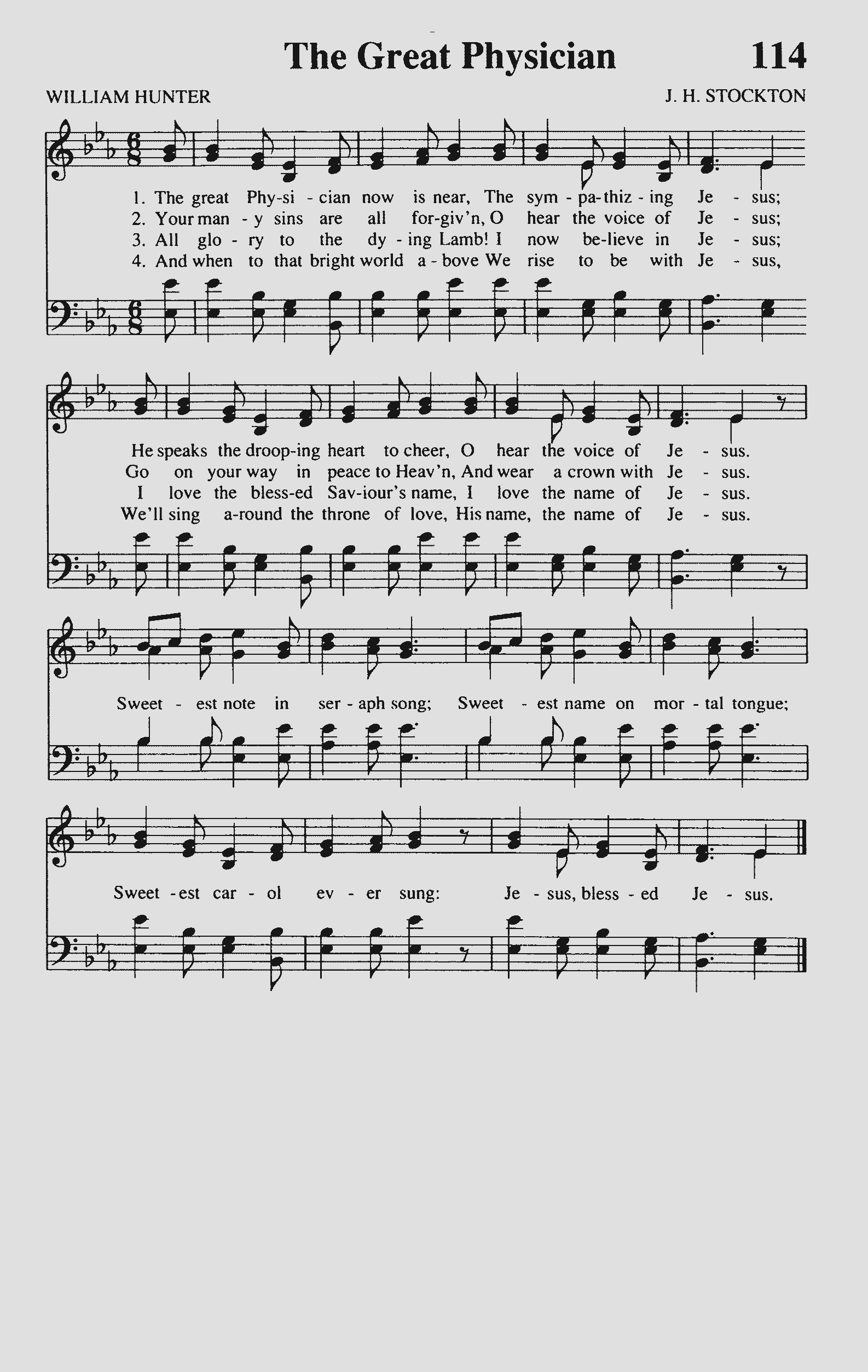 The Great Physician

114

WILLIAM HUNTER

J. H. STOCKTON

1. The great Phy-si - cian now is near, The sym - pa-thiz - ing Je - sus;
2. Your man - y sins are all for-giv'n, O hear the voice of Je - sus;
3. All glo - ry to the dy - ing Lamb! I now be-lieve in Je - sus;
4. And when to that bright world a - bove We rise to be with Je - sus,

He speaks the droop-ing heart to cheer, O hear the voice of Je - sus.
Go on your way in peace to Heav'n, And wear a crown with Je - sus.
I love the bless-ed Sav-iour's name, I love the name of Je - sus.
We'll sing a-round the throne of love, His name, the name of Je - sus.

Sweet - est note in ser - aph song; Sweet - est name on mor - tal tongue;

Sweet - est car - ol ev - er sung: Je - sus, bless - ed Je - sus.